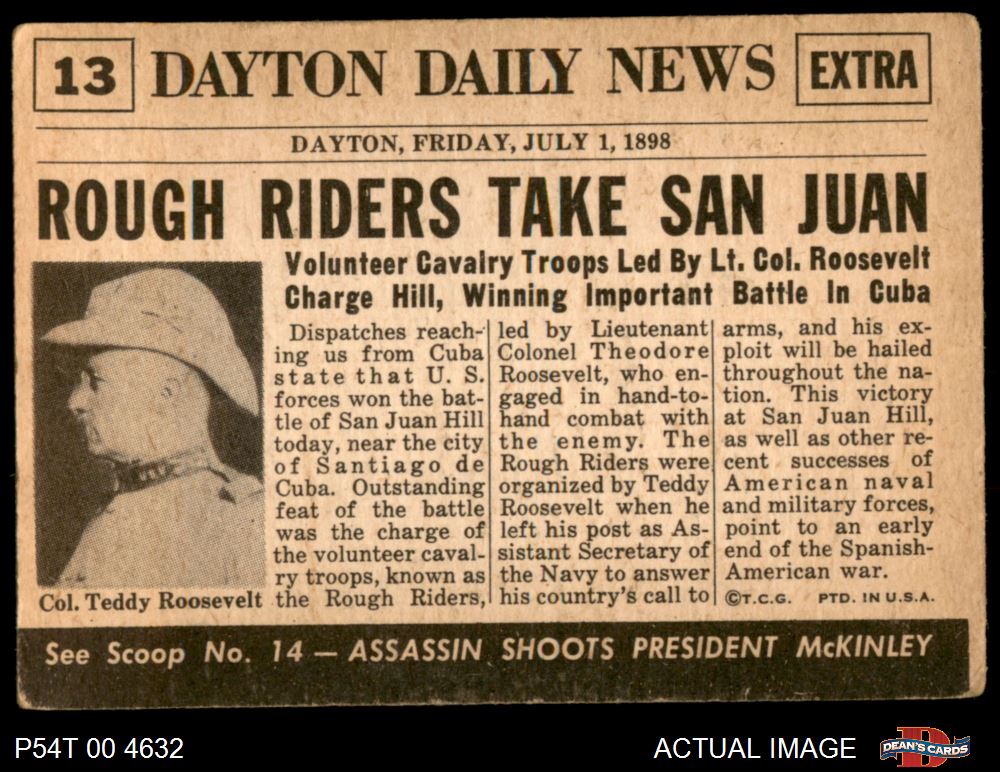 13 DAYTON DAILY NEWS EXTRA

DAYTON, FRIDAY, JULY 1, 1898

ROUGH RIDERS TAKE SAN JUAN

Volunteer Cavalry Troops Led By Lt. Col. Roosevelt Charge Hill, Winning Important Battle In Cuba

Col. Teddy Roosevelt

Dispatches reaching us from Cuba state that U. S. forces won the battle of San Juan Hill today, near the city of Santiago de Cuba. Outstanding feat of the battle was the charge of the volunteer cavalry troops, known as the Rough Riders, led by Lieutenant Colonel Theodore Roosevelt, who engaged in hand-to-hand combat with the enemy. The Rough Riders were organized by Teddy Roosevelt when he left his post as Assistant Secretary of the Navy to answer his country's call to arms, and his exploit will be hailed throughout the nation. This victory at San Juan Hill, as well as other recent successes of American naval and military forces, point to an early end of the Spanish-American war.

©T.C.G. PTD. IN U.S.A.

See Scoop No. 14 — ASSASSIN SHOOTS PRESIDENT McKINLEY

P54T 00 4632

ACTUAL IMAGE

DEAN'S CARDS